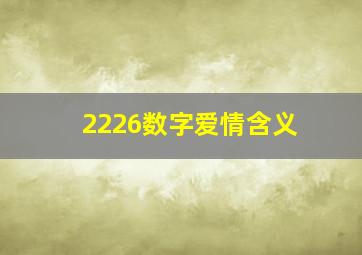 2226数字爱情含义